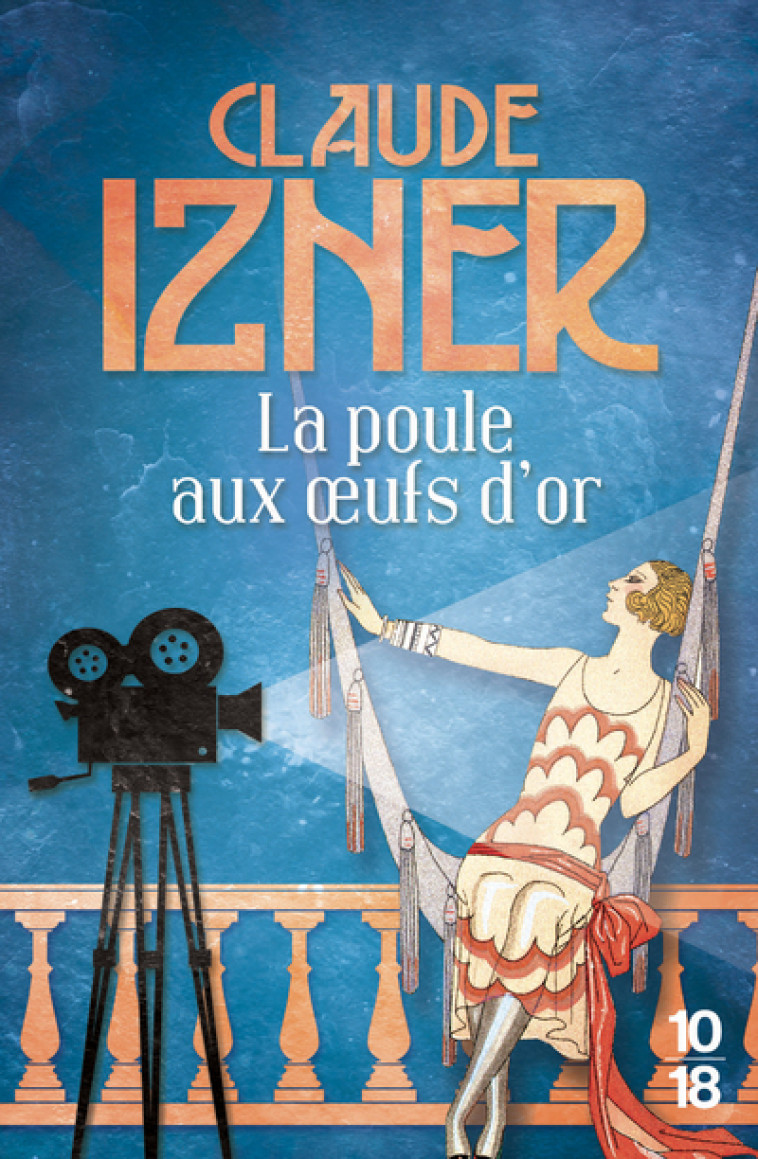 CLAUDE
IZNER

La poule
aux œufs d'or

10
18